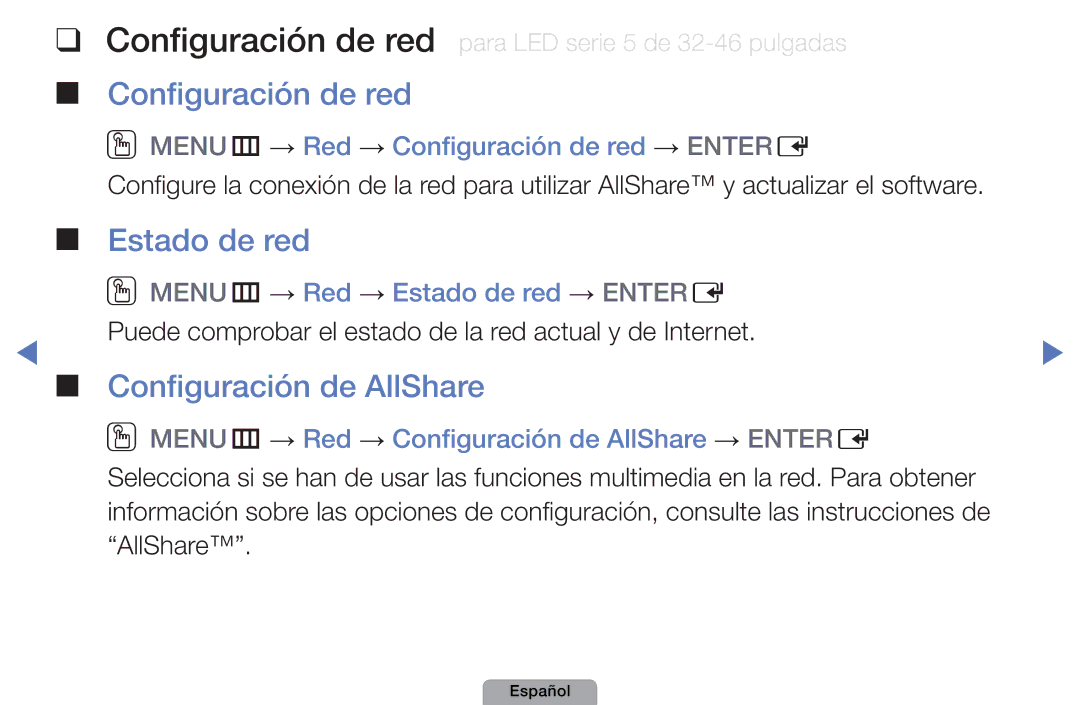 ❑ Configuración de red para LED serie 5 de 32-46 pulgadas

■ Configuración de red

MENU → Red → Configuración de red → ENTER

Configure la conexión de la red para utilizar AllShare™ y actualizar el software.

■ Estado de red

MENU → Red → Estado de red → ENTER

Puede comprobar el estado de la red actual y de Internet.

■ Configuración de AllShare

MENU → Red → Configuración de AllShare → ENTER

Selecciona si se han de usar las funciones multimedia en la red. Para obtener información sobre las opciones de configuración, consulte las instrucciones de “AllShare™”.

Español